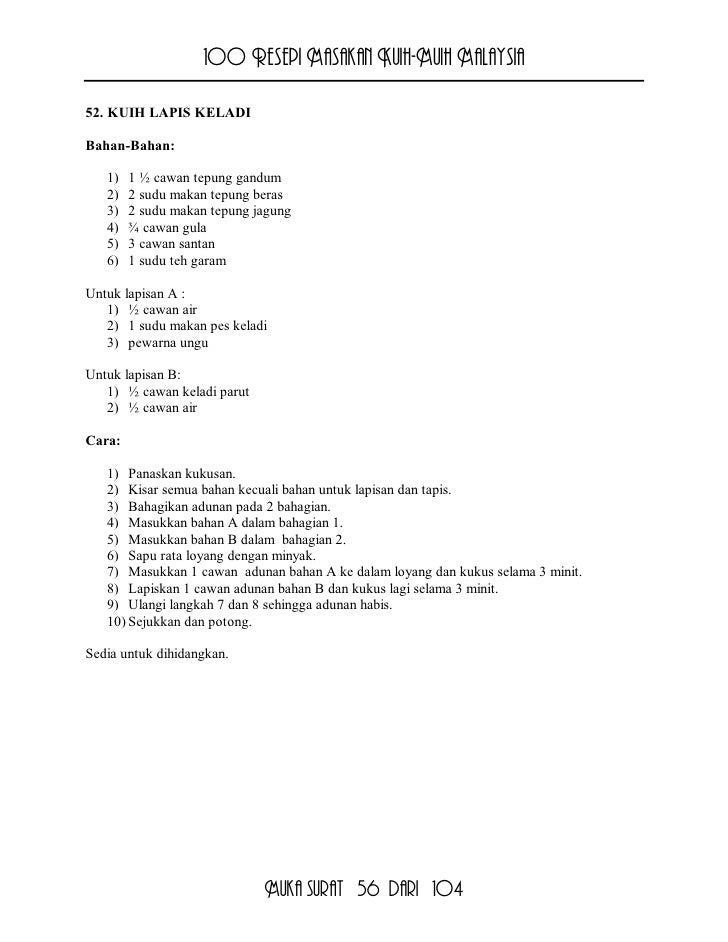 100 RESEPI MASAKAN KUIH-MUIH MALAYSIA

52. KUIH LAPIS KELADI

Bahan-Bahan:

1) 1 ½ cawan tepung gandum
2) 2 sudu makan tepung beras
3) 2 sudu makan tepung jagung
4) ¾ cawan gula
5) 3 cawan santan
6) 1 sudu teh garam

Untuk lapisan A :
1) ½ cawan air
2) 1 sudu makan pes keladi
3) pewarna ungu

Untuk lapisan B:
1) ½ cawan keladi parut
2) ½ cawan air

Cara:

1) Panaskan kukusan.
2) Kisar semua bahan kecuali bahan untuk lapisan dan tapis.
3) Bahagikan adunan pada 2 bahagian.
4) Masukkan bahan A dalam bahagian 1.
5) Masukkan bahan B dalam bahagian 2.
6) Sapu rata loyang dengan minyak.
7) Masukkan 1 cawan adunan bahan A ke dalam loyang dan kukus selama 3 minit.
8) Lapiskan 1 cawan adunan bahan B dan kukus lagi selama 3 minit.
9) Ulangi langkah 7 dan 8 sehingga adunan habis.
10) Sejukkan dan potong.

Sedia untuk dihidangkan.

MUKA SURAT 56 DARI 104